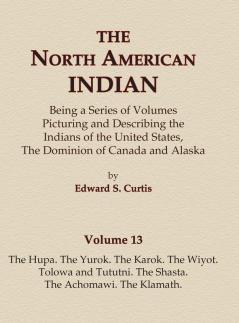 THE
NORTH AMERICAN
INDIAN

Being a Series of Volumes Picturing and Describing the Indians of the United States, The Dominion of Canada and Alaska

by
Edward S. Curtis

Volume 13

The Hupa. The Yurok. The Karok. The Wiyot. Tolowa and Tututni. The Shasta. The Achomawi. The Klamath.